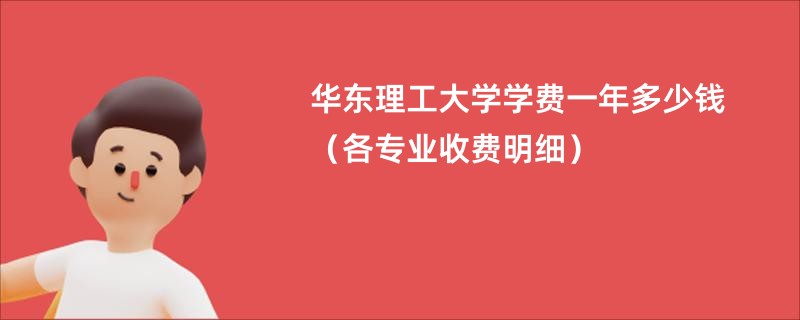 华东理工大学学费一年多少钱（各专业收费明细）